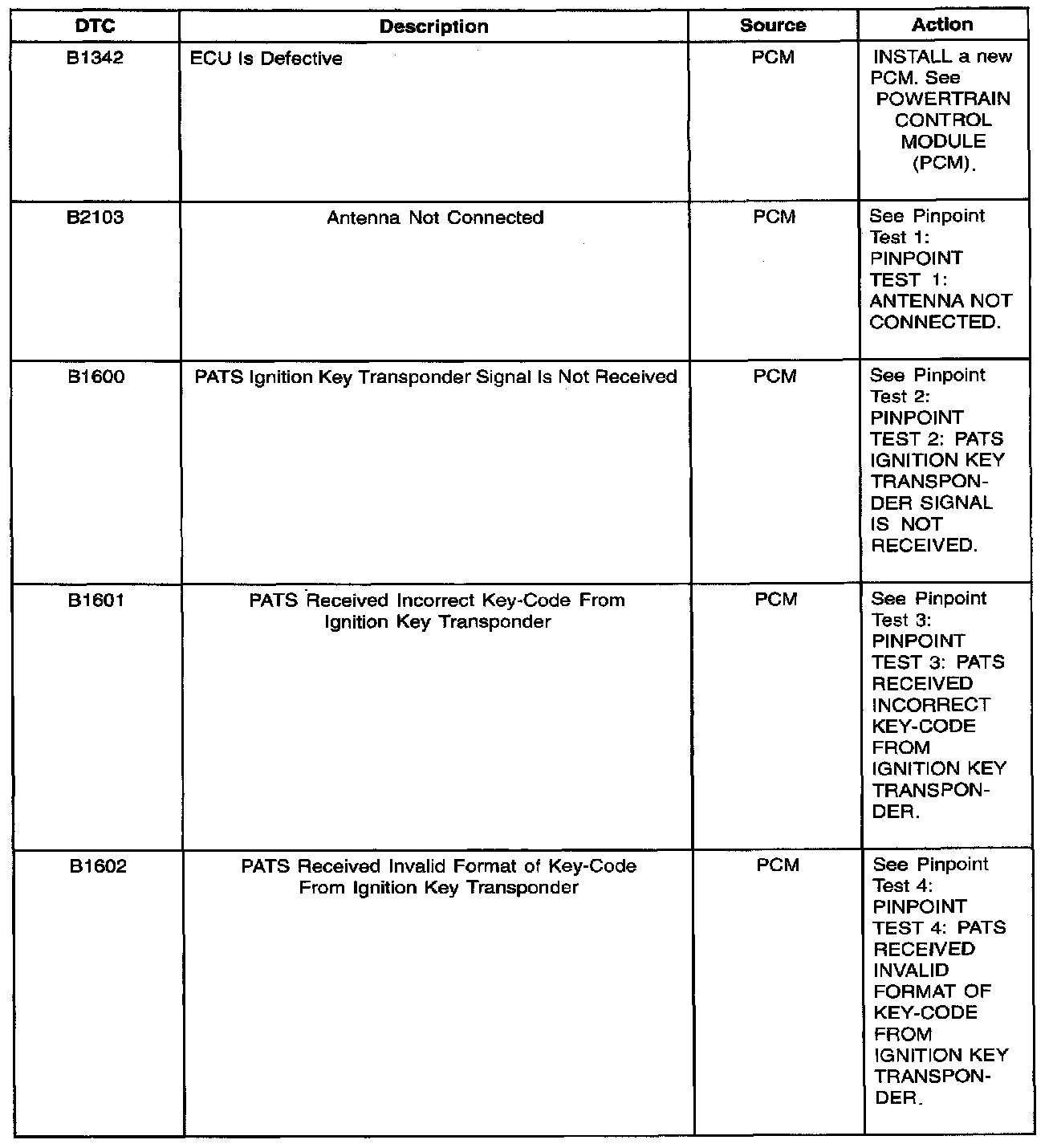 | DTC | Description | Source | Action |
|---|---|---|---|
| B1342 | ECU Is Defective | PCM | INSTALL a new PCM. See POWERTRAIN CONTROL MODULE (PCM). |
| B2103 | Antenna Not Connected | PCM | See Pinpoint Test 1: PINPOINT TEST 1: ANTENNA NOT CONNECTED. |
| B1600 | PATS Ignition Key Transponder Signal Is Not Received | PCM | See Pinpoint Test 2: PINPOINT TEST 2: PATS IGNITION KEY TRANSPONDER SIGNAL IS NOT RECEIVED. |
| B1601 | PATS Received Incorrect Key-Code From Ignition Key Transponder | PCM | See Pinpoint Test 3: PINPOINT TEST 3: PATS RECEIVED INCORRECT KEY-CODE FROM IGNITION KEY TRANSPONDER. |
| B1602 | PATS Received Invalid Format of Key-Code From Ignition Key Transponder | PCM | See Pinpoint Test 4: PINPOINT TEST 4: PATS RECEIVED INVALID FORMAT OF KEY-CODE FROM IGNITION KEY TRANSPONDER. |